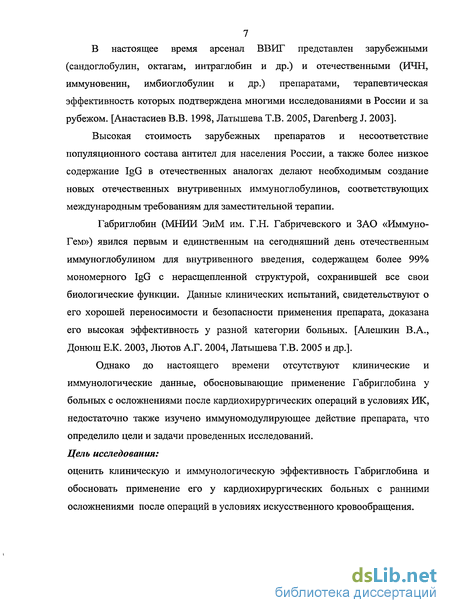 7

В настоящее время арсенал ВВИГ представлен зарубежными (сандоглобулин, октагам, интраглобин и др.) и отечественными (ИЧН, иммуновенин, имбиоглобулин и др.) препаратами, терапевтическая эффективность которых подтверждена многими исследованиями в России и за рубежом. [Анастасиев В.В. 1998, Латышева Т.В. 2005, Darenberg J. 2003].

Высокая стоимость зарубежных препаратов и несоответствие популяционного состава антител для населения России, а также более низкое содержание IgG в отечественных аналогах делают необходимым создание новых отечественных внутривенных иммуноглобулинов, соответствующих международным требованиям для заместительной терапии.

Габриглобин (МНИИ ЭиМ им. Г.Н. Габричевского и ЗАО «Иммуно-Гем») явился первым и единственным на сегодняшний день отечественным иммуноглобулином для внутривенного введения, содержащем более 99% мономерного IgG с нерасщепленной структурой, сохранившей все свои биологические функции. Данные клинических испытаний, свидетельствуют о его хорошей переносимости и безопасности применения препарата, доказана его высокая эффективность у разной категории больных. [Алешкин В.А., Донюш Е.К. 2003, Лютов А.Г. 2004, Латышева Т.В. 2005 и др.].

Однако до настоящего времени отсутствуют клинические и иммунологические данные, обосновывающие применение Габриглобина у больных с осложнениями после кардиохирургических операций в условиях ИК, недостаточно также изучено иммуномодулирующее действие препарата, что определило цели и задачи проведенных исследований.

Цель исследования:
оценить клиническую и иммунологическую эффективность Габриглобина и обосновать применение его у кардиохирургических больных с ранними осложнениями после операций в условиях искусственного кровообращения.

dsLib.net
библиотека диссертаций